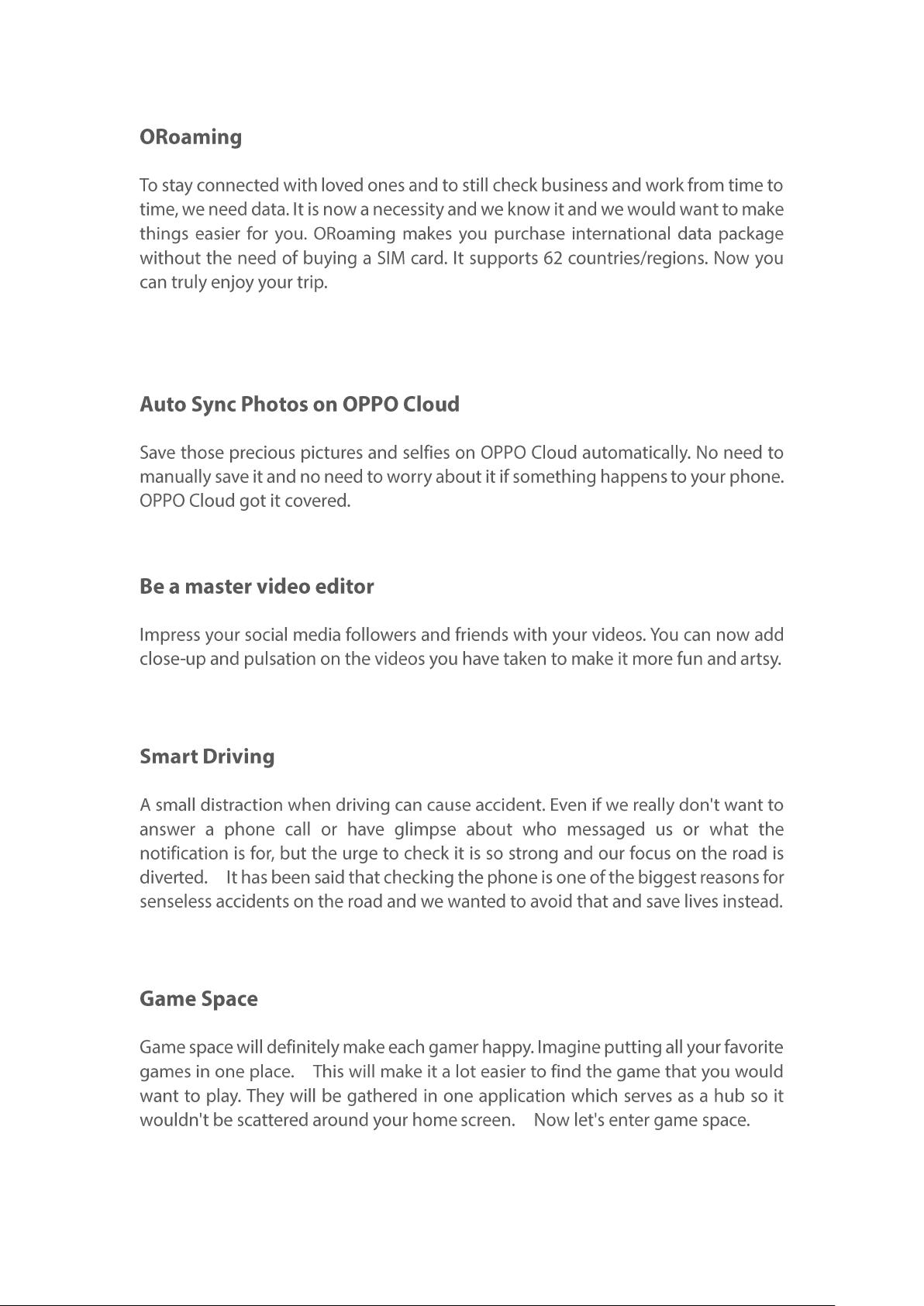 ORoaming

To stay connected with loved ones and to still check business and work from time to time, we need data. It is now a necessity and we know it and we would want to make things easier for you. ORoaming makes you purchase international data package without the need of buying a SIM card. It supports 62 countries/regions. Now you can truly enjoy your trip.

Auto Sync Photos on OPPO Cloud

Save those precious pictures and selfies on OPPO Cloud automatically. No need to manually save it and no need to worry about it if something happens to your phone. OPPO Cloud got it covered.

Be a master video editor

Impress your social media followers and friends with your videos. You can now add close-up and pulsation on the videos you have taken to make it more fun and artsy.

Smart Driving

A small distraction when driving can cause accident. Even if we really don't want to answer a phone call or have glimpse about who messaged us or what the notification is for, but the urge to check it is so strong and our focus on the road is diverted. It has been said that checking the phone is one of the biggest reasons for senseless accidents on the road and we wanted to avoid that and save lives instead.

Game Space

Game space will definitely make each gamer happy. Imagine putting all your favorite games in one place. This will make it a lot easier to find the game that you would want to play. They will be gathered in one application which serves as a hub so it wouldn't be scattered around your home screen. Now let's enter game space.